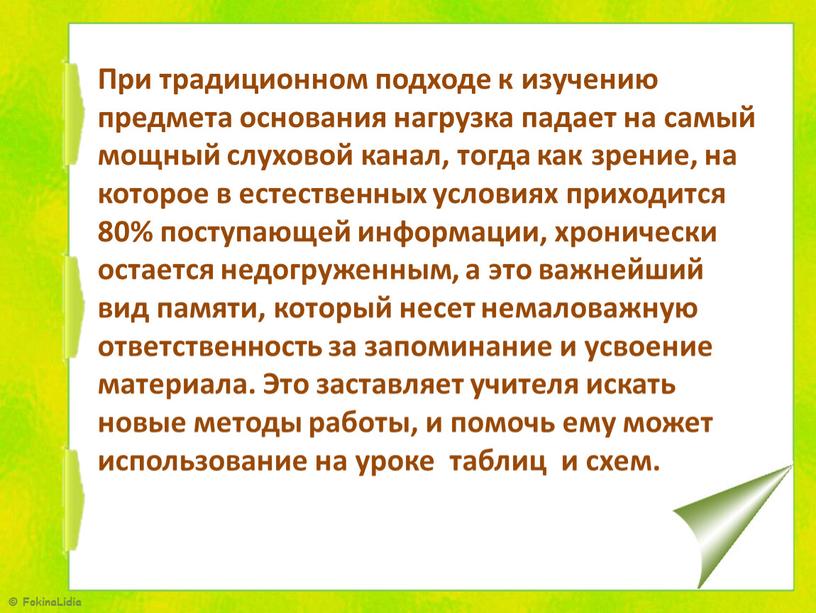 При традиционном подходе к изучению предмета основания нагрузка падает на самый мощный слуховой канал, тогда как зрение, на которое в естественных условиях приходится 80% поступающей информации, хронически остается недогруженным, а это важнейший вид памяти, который несет немаловажную ответственность за запоминание и усвоение материала. Это заставляет учителя искать новые методы работы, и помочь ему может использование на уроке таблиц и схем.

© FokinaLidia